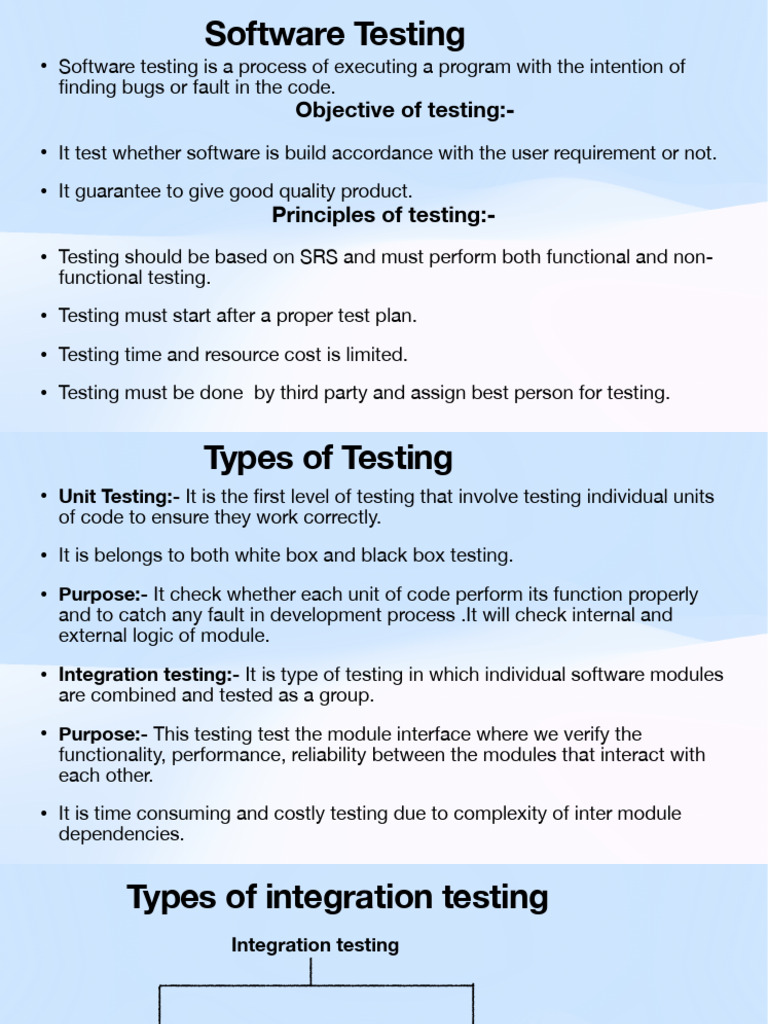 Software Testing

• Software testing is a process of executing a program with the intention of finding bugs or fault in the code.

Objective of testing:-

• It test whether software is build accordance with the user requirement or not.

• It guarantee to give good quality product.

Principles of testing:-

• Testing should be based on SRS and must perform both functional and non-functional testing.

• Testing must start after a proper test plan.

• Testing time and resource cost is limited.

• Testing must be done by third party and assign best person for testing.

Types of Testing

• Unit Testing:- It is the first level of testing that involve testing individual units of code to ensure they work correctly.

• It is belongs to both white box and black box testing.

• Purpose:- It check whether each unit of code perform its function properly and to catch any fault in development process .It will check internal and external logic of module.

• Integration testing:- It is type of testing in which individual software modules are combined and tested as a group.

• Purpose:- This testing test the module interface where we verify the functionality, performance, reliability between the modules that interact with each other.

• It is time consuming and costly testing due to complexity of inter module dependencies.

Types of integration testing

Integration testing